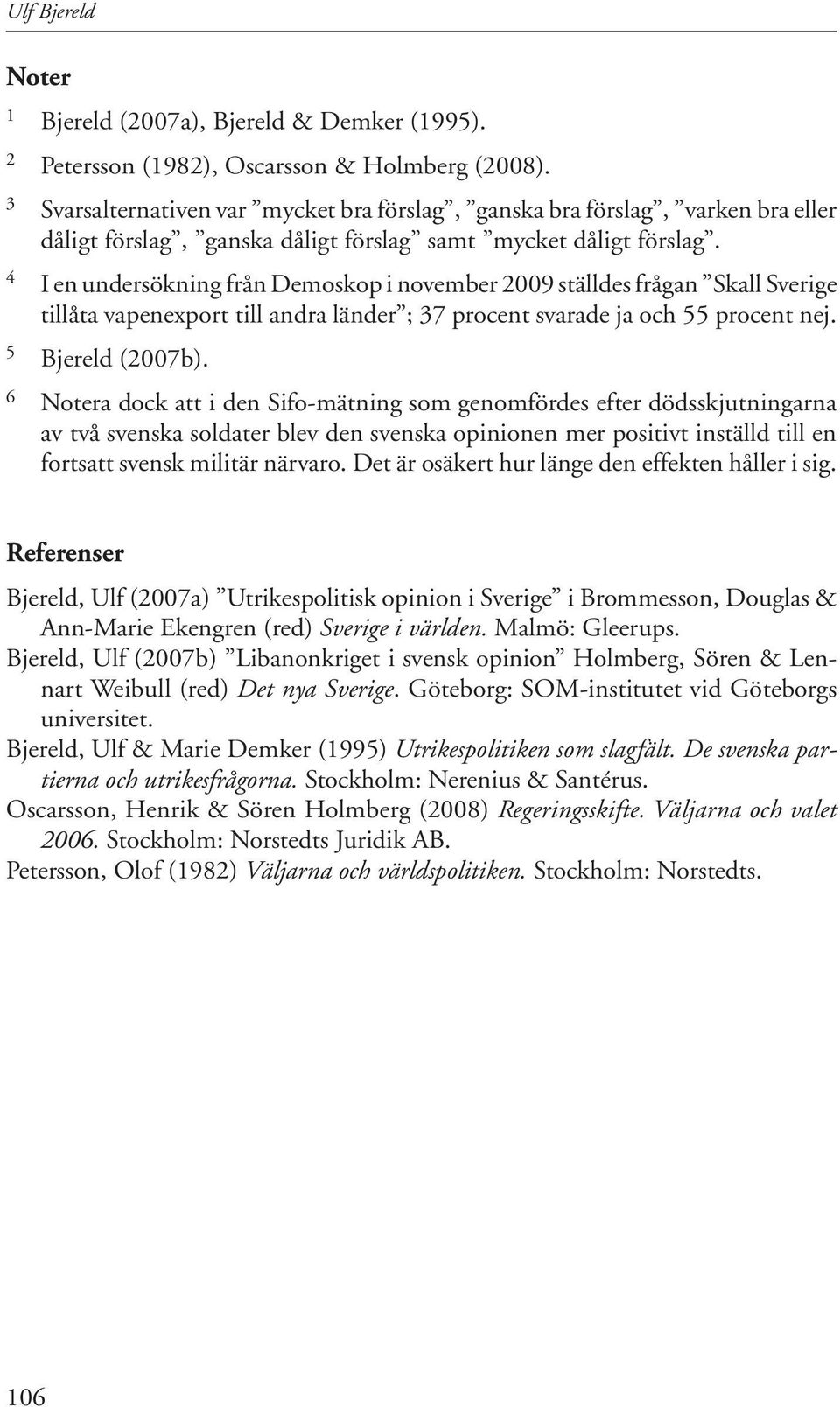 Ulf Bjereld

Noter

1 Bjereld (2007a), Bjereld & Demker (1995).

2 Petersson (1982), Oscarsson & Holmberg (2008).

3 Svarsalternativen var ”mycket bra förslag”, ”ganska bra förslag”, ”varken bra eller dåligt förslag”, ”ganska dåligt förslag” samt ”mycket dåligt förslag”.

4 I en undersökning från Demoskop i november 2009 ställdes frågan ”Skall Sverige tillåta vapenexport till andra länder”; 37 procent svarade ja och 55 procent nej.

5 Bjereld (2007b).

6 Notera dock att i den Sifo-mätning som genomfördes efter dödsskjutningarna av två svenska soldater blev den svenska opinionen mer positivt inställd till en fortsatt svensk militär närvaro. Det är osäkert hur länge den effekten håller i sig.

Referenser

Bjereld, Ulf (2007a) ”Utrikespolitisk opinion i Sverige” i Brommesson, Douglas & Ann-Marie Ekengren (red) Sverige i världen. Malmö: Gleerups.

Bjereld, Ulf (2007b) ”Libanonkriget i svensk opinion” Holmberg, Sören & Lennart Weibull (red) Det nya Sverige. Göteborg: SOM-institutet vid Göteborgs universitet.

Bjereld, Ulf & Marie Demker (1995) Utrikespolitiken som slagfält. De svenska partierna och utrikesfrågorna. Stockholm: Nerenius & Santérus.

Oscarsson, Henrik & Sören Holmberg (2008) Regeringsskifte. Väljarna och valet 2006. Stockholm: Norstedts Juridik AB.

Petersson, Olof (1982) Väljarna och världspolitiken. Stockholm: Norstedts.

106